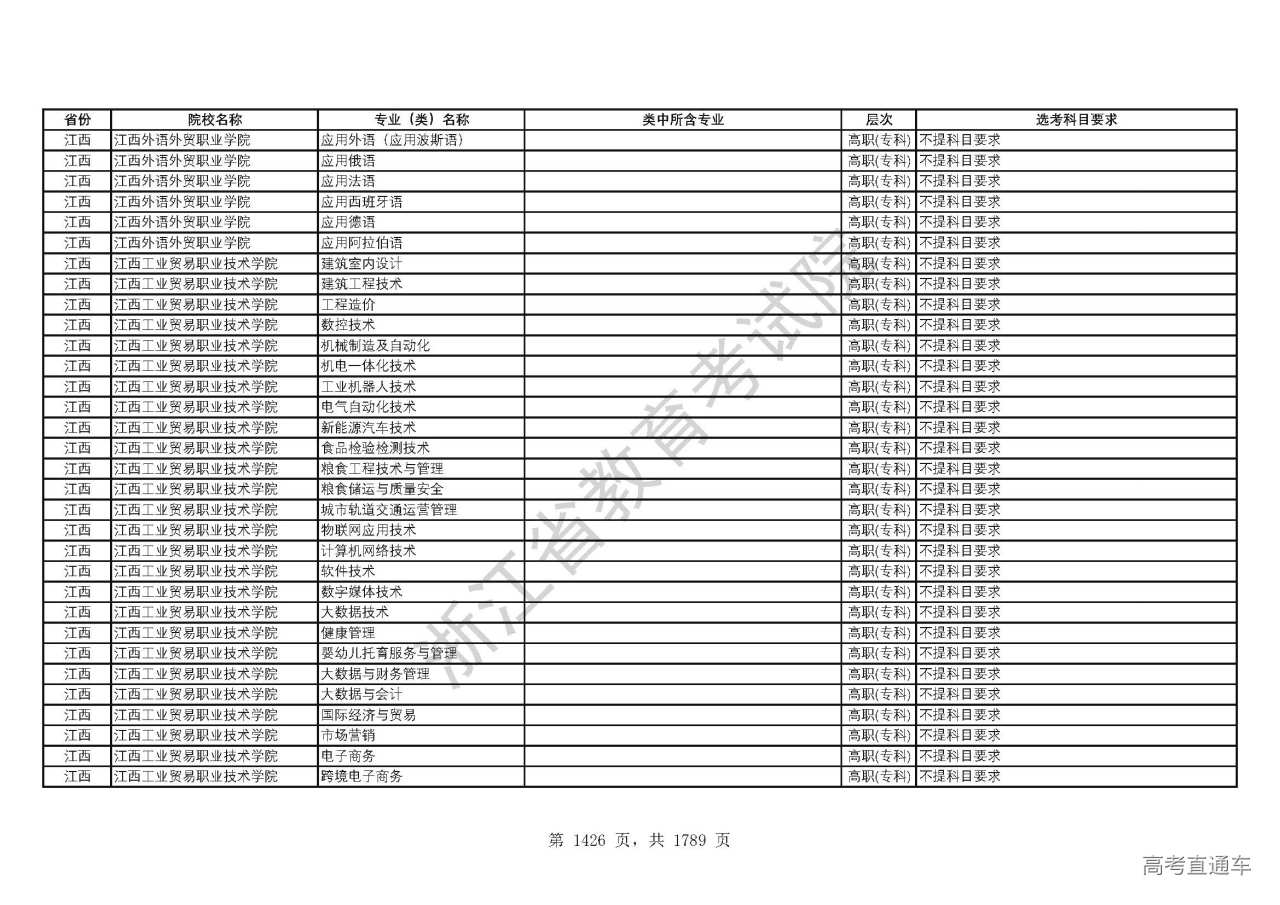 | 省份 | 院校名称 | 专业（类）名称 | 类中所含专业 | 层次 | 选考科目要求 |
|---|---|---|---|---|---|
| 江西 | 江西外语外贸职业学院 | 应用外语（应用波斯语） | | 高职(专科) | 不提科目要求 |
| 江西 | 江西外语外贸职业学院 | 应用俄语 | | 高职(专科) | 不提科目要求 |
| 江西 | 江西外语外贸职业学院 | 应用法语 | | 高职(专科) | 不提科目要求 |
| 江西 | 江西外语外贸职业学院 | 应用西班牙语 | | 高职(专科) | 不提科目要求 |
| 江西 | 江西外语外贸职业学院 | 应用德语 | | 高职(专科) | 不提科目要求 |
| 江西 | 江西外语外贸职业学院 | 应用阿拉伯语 | | 高职(专科) | 不提科目要求 |
| 江西 | 江西工业贸易职业技术学院 | 建筑室内设计 | | 高职(专科) | 不提科目要求 |
| 江西 | 江西工业贸易职业技术学院 | 建筑工程技术 | | 高职(专科) | 不提科目要求 |
| 江西 | 江西工业贸易职业技术学院 | 工程造价 | | 高职(专科) | 不提科目要求 |
| 江西 | 江西工业贸易职业技术学院 | 数控技术 | | 高职(专科) | 不提科目要求 |
| 江西 | 江西工业贸易职业技术学院 | 机械制造及自动化 | | 高职(专科) | 不提科目要求 |
| 江西 | 江西工业贸易职业技术学院 | 机电一体化技术 | | 高职(专科) | 不提科目要求 |
| 江西 | 江西工业贸易职业技术学院 | 工业机器人技术 | | 高职(专科) | 不提科目要求 |
| 江西 | 江西工业贸易职业技术学院 | 电气自动化技术 | | 高职(专科) | 不提科目要求 |
| 江西 | 江西工业贸易职业技术学院 | 新能源汽车技术 | | 高职(专科) | 不提科目要求 |
| 江西 | 江西工业贸易职业技术学院 | 食品检验检测技术 | | 高职(专科) | 不提科目要求 |
| 江西 | 江西工业贸易职业技术学院 | 粮食工程技术与管理 | | 高职(专科) | 不提科目要求 |
| 江西 | 江西工业贸易职业技术学院 | 粮食储运与质量安全 | | 高职(专科) | 不提科目要求 |
| 江西 | 江西工业贸易职业技术学院 | 城市轨道交通运营管理 | | 高职(专科) | 不提科目要求 |
| 江西 | 江西工业贸易职业技术学院 | 物联网应用技术 | | 高职(专科) | 不提科目要求 |
| 江西 | 江西工业贸易职业技术学院 | 计算机网络技术 | | 高职(专科) | 不提科目要求 |
| 江西 | 江西工业贸易职业技术学院 | 软件技术 | | 高职(专科) | 不提科目要求 |
| 江西 | 江西工业贸易职业技术学院 | 数字媒体技术 | | 高职(专科) | 不提科目要求 |
| 江西 | 江西工业贸易职业技术学院 | 大数据技术 | | 高职(专科) | 不提科目要求 |
| 江西 | 江西工业贸易职业技术学院 | 健康管理 | | 高职(专科) | 不提科目要求 |
| 江西 | 江西工业贸易职业技术学院 | 婴幼儿托育服务与管理 | | 高职(专科) | 不提科目要求 |
| 江西 | 江西工业贸易职业技术学院 | 大数据与财务管理 | | 高职(专科) | 不提科目要求 |
| 江西 | 江西工业贸易职业技术学院 | 大数据与会计 | | 高职(专科) | 不提科目要求 |
| 江西 | 江西工业贸易职业技术学院 | 国际经济与贸易 | | 高职(专科) | 不提科目要求 |
| 江西 | 江西工业贸易职业技术学院 | 市场营销 | | 高职(专科) | 不提科目要求 |
| 江西 | 江西工业贸易职业技术学院 | 电子商务 | | 高职(专科) | 不提科目要求 |
| 江西 | 江西工业贸易职业技术学院 | 跨境电子商务 | | 高职(专科) | 不提科目要求 |

浙江省教育考试院

第 1426 页，共 1789 页

高考直通车